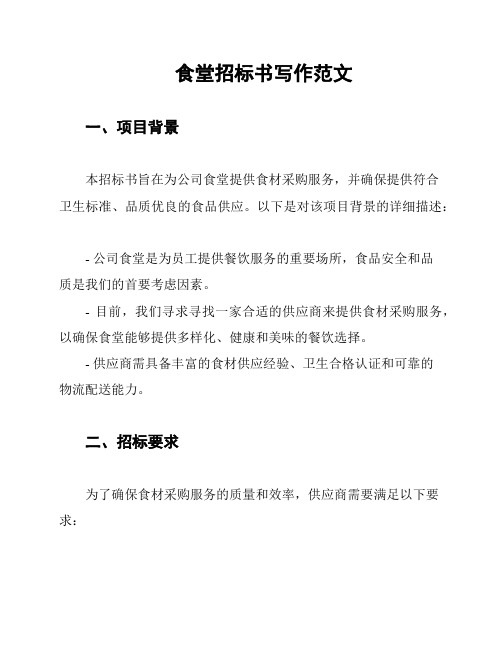 食堂招标书写作范文

一、项目背景

本招标书旨在为公司食堂提供食材采购服务，并确保提供符合卫生标准、品质优良的食品供应。以下是对该项目背景的详细描述：

- 公司食堂是为员工提供餐饮服务的重要场所，食品安全和品质是我们的首要考虑因素。
- 目前，我们寻求寻找一家合适的供应商来提供食材采购服务，以确保食堂能够提供多样化、健康和美味的餐饮选择。
- 供应商需具备丰富的食材供应经验、卫生合格认证和可靠的物流配送能力。

二、招标要求

为了确保食材采购服务的质量和效率，供应商需要满足以下要求：